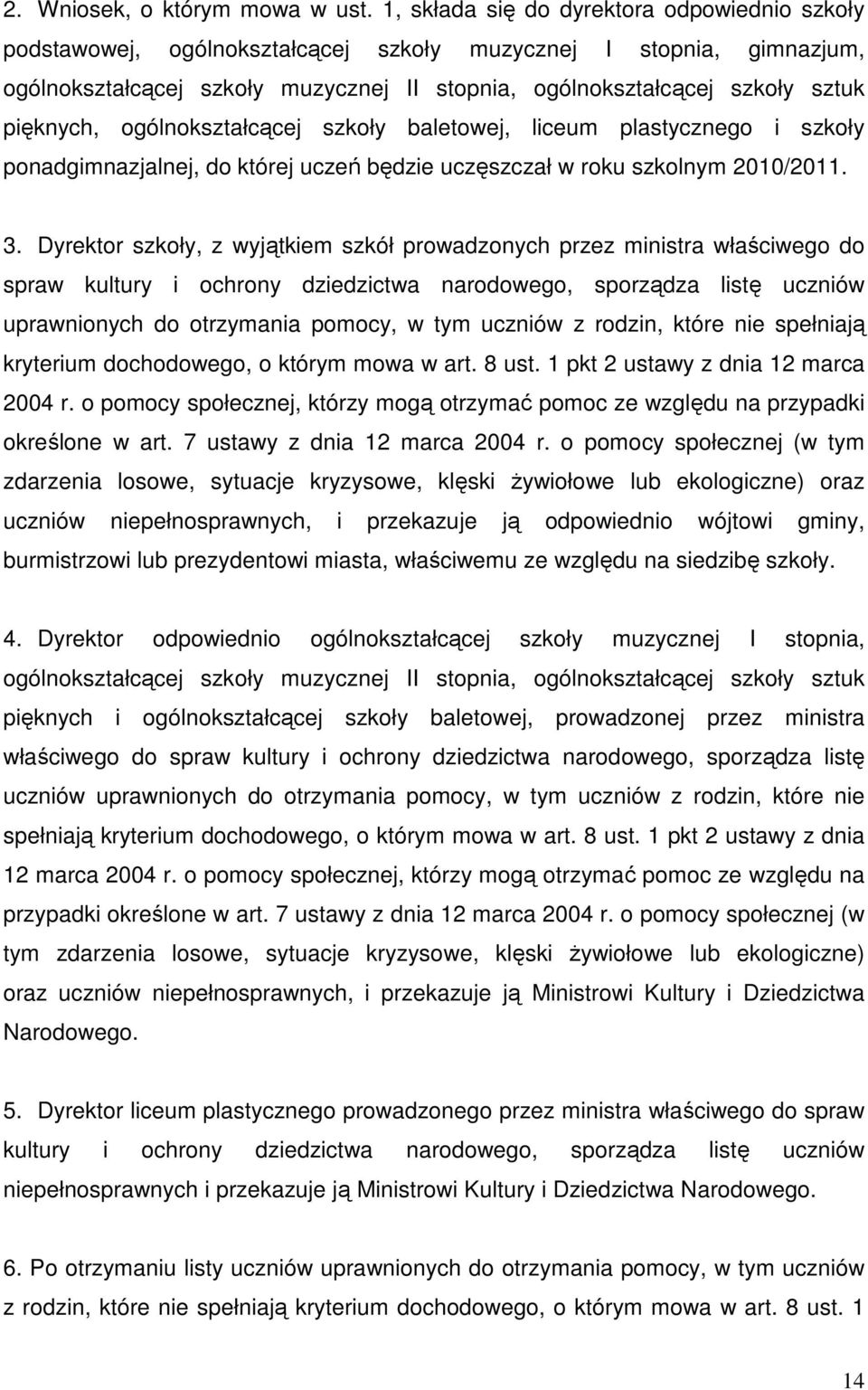 2. Wniosek, o którym mowa w ust. 1, składa się do dyrektora odpowiednio szkoły podstawowej, ogólnokształcącej szkoły muzycznej I stopnia, gimnazjum, ogólnokształcącej szkoły muzycznej II stopnia, ogólnokształcącej szkoły sztuk pięknych, ogólnokształcącej szkoły baletowej, liceum plastycznego i szkoły ponadgimnazjalnej, do której uczeń będzie uczęszczał w roku szkolnym 2010/2011.

3. Dyrektor szkoły, z wyjątkiem szkół prowadzonych przez ministra właściwego do spraw kultury i ochrony dziedzictwa narodowego, sporządza listę uczniów uprawnionych do otrzymania pomocy, w tym uczniów z rodzin, które nie spełniają kryterium dochodowego, o którym mowa w art. 8 ust. 1 pkt 2 ustawy z dnia 12 marca 2004 r. o pomocy społecznej, którzy mogą otrzymać pomoc ze względu na przypadki określone w art. 7 ustawy z dnia 12 marca 2004 r. o pomocy społecznej (w tym zdarzenia losowe, sytuacje kryzysowe, klęski żywiołowe lub ekologiczne) oraz uczniów niepełnosprawnych, i przekazuje ją odpowiednio wójtowi gminy, burmistrzowi lub prezydentowi miasta, właściwemu ze względu na siedzibę szkoły.

4. Dyrektor odpowiednio ogólnokształcącej szkoły muzycznej I stopnia, ogólnokształcącej szkoły muzycznej II stopnia, ogólnokształcącej szkoły sztuk pięknych i ogólnokształcącej szkoły baletowej, prowadzonej przez ministra właściwego do spraw kultury i ochrony dziedzictwa narodowego, sporządza listę uczniów uprawnionych do otrzymania pomocy, w tym uczniów z rodzin, które nie spełniają kryterium dochodowego, o którym mowa w art. 8 ust. 1 pkt 2 ustawy z dnia 12 marca 2004 r. o pomocy społecznej, którzy mogą otrzymać pomoc ze względu na przypadki określone w art. 7 ustawy z dnia 12 marca 2004 r. o pomocy społecznej (w tym zdarzenia losowe, sytuacje kryzysowe, klęski żywiołowe lub ekologiczne) oraz uczniów niepełnosprawnych, i przekazuje ją Ministrowi Kultury i Dziedzictwa Narodowego.

5. Dyrektor liceum plastycznego prowadzonego przez ministra właściwego do spraw kultury i ochrony dziedzictwa narodowego, sporządza listę uczniów niepełnosprawnych i przekazuje ją Ministrowi Kultury i Dziedzictwa Narodowego.

6. Po otrzymaniu listy uczniów uprawnionych do otrzymania pomocy, w tym uczniów z rodzin, które nie spełniają kryterium dochodowego, o którym mowa w art. 8 ust. 1

14